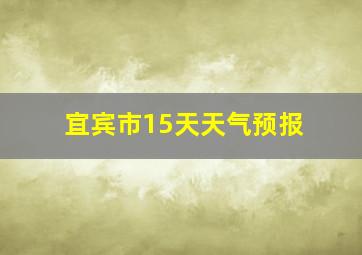 宜宾市15天天气预报